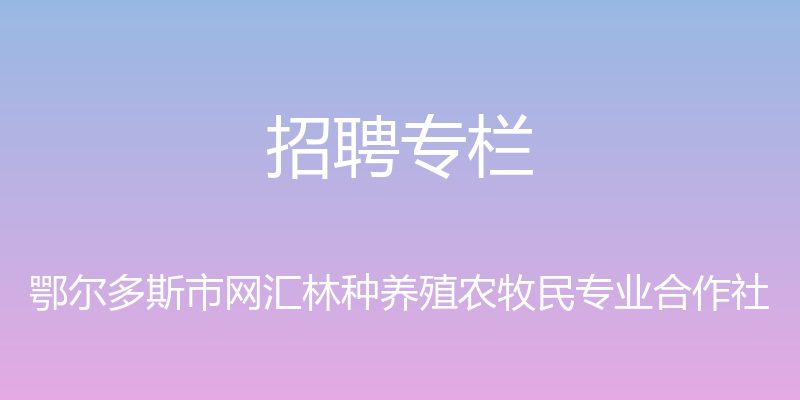 招聘专栏

鄂尔多斯市网汇林种养殖农牧民专业合作社